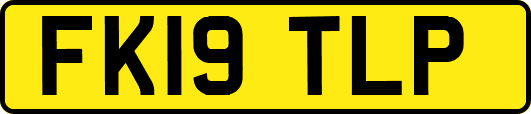 FK19 TLP